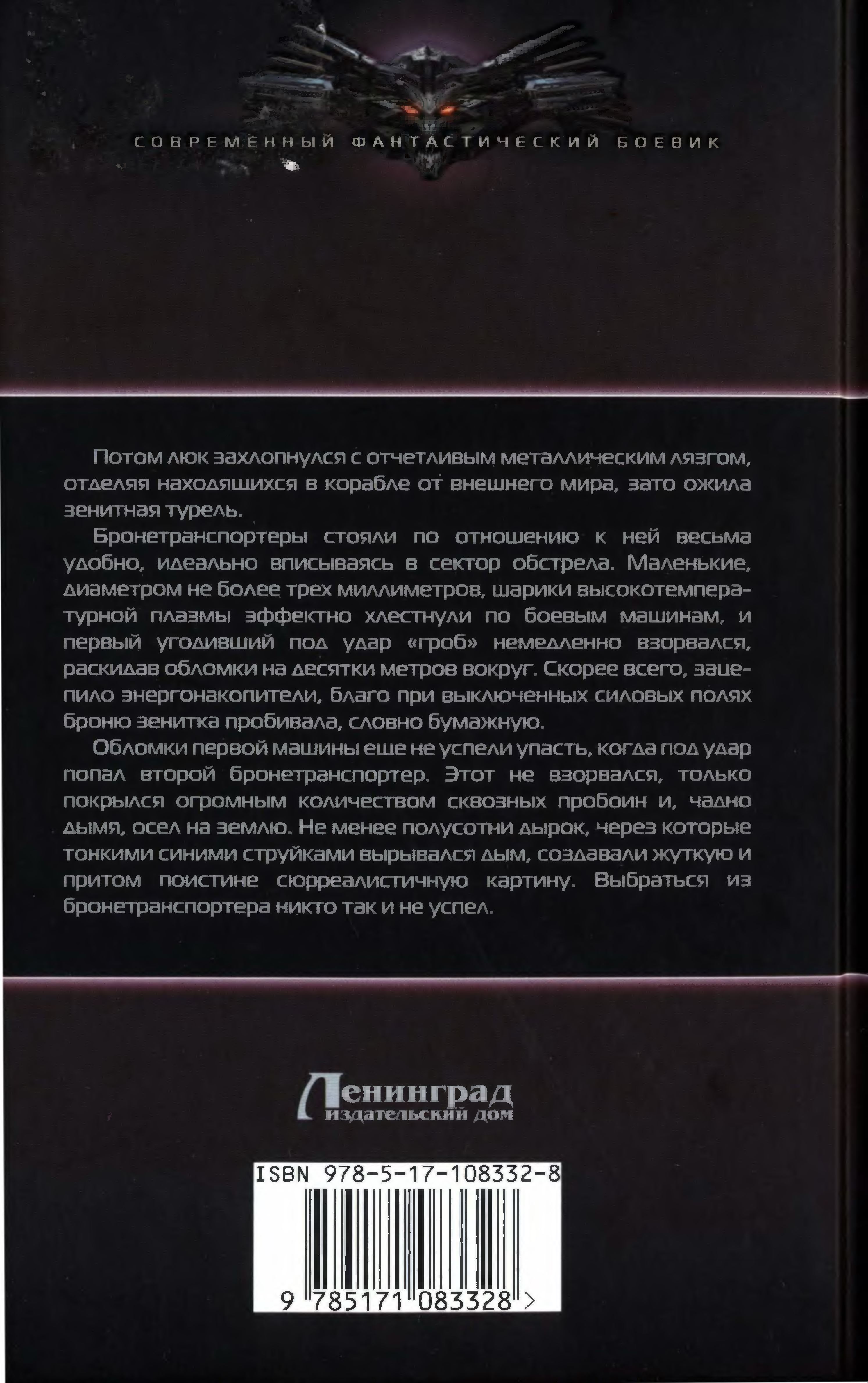 СОВРЕМЕННЫЙ ФАНТАСТИЧЕСКИЙ БОЕВИК

Потом люк захлопнулся с отчетливым металлическим лязгом, отделяя находящихся в корабле от внешнего мира, зато ожила зенитная турель.

Бронетранспортеры стояли по отношению к ней весьма удобно, идеально вписываясь в сектор обстрела. Маленькие, диаметром не более трех миллиметров, шарики высокотемпературной плазмы эффектно хлестнули по боевым машинам, и первый угодивший под удар «гроб» немедленно взорвался, раскидав обломки на десятки метров вокруг. Скорее всего, зацепило энергонакопители, благо при выключенных силовых полях броню зенитка пробивала, словно бумажную.

Обломки первой машины еще не успели упасть, когда под удар попал второй бронетранспортер. Этот не взорвался, только покрылся огромным количеством сквозных пробоин и, чадно дымя, осел на землю. Не менее полусотни дырок, через которые тонкими синими струйками вырывался дым, создавали жуткую и притом поистине сюрреалистичную картину. Выбраться из бронетранспортера никто так и не успел.

Ленинград
издательский дом

ISBN 978-5-17-108332-8
9 785171 083328 >